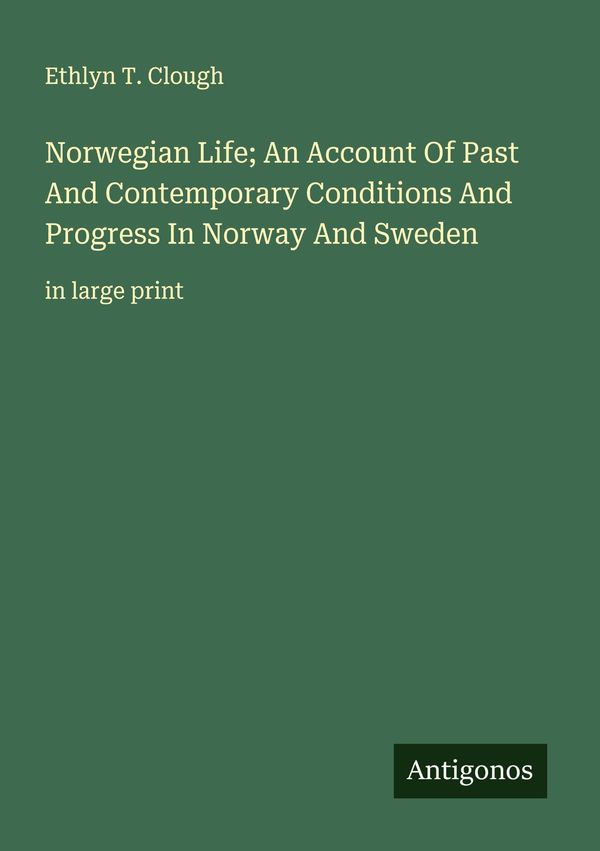 Ethlyn T. Clough

Norwegian Life; An Account Of Past And Contemporary Conditions And Progress In Norway And Sweden

in large print

Antigonos